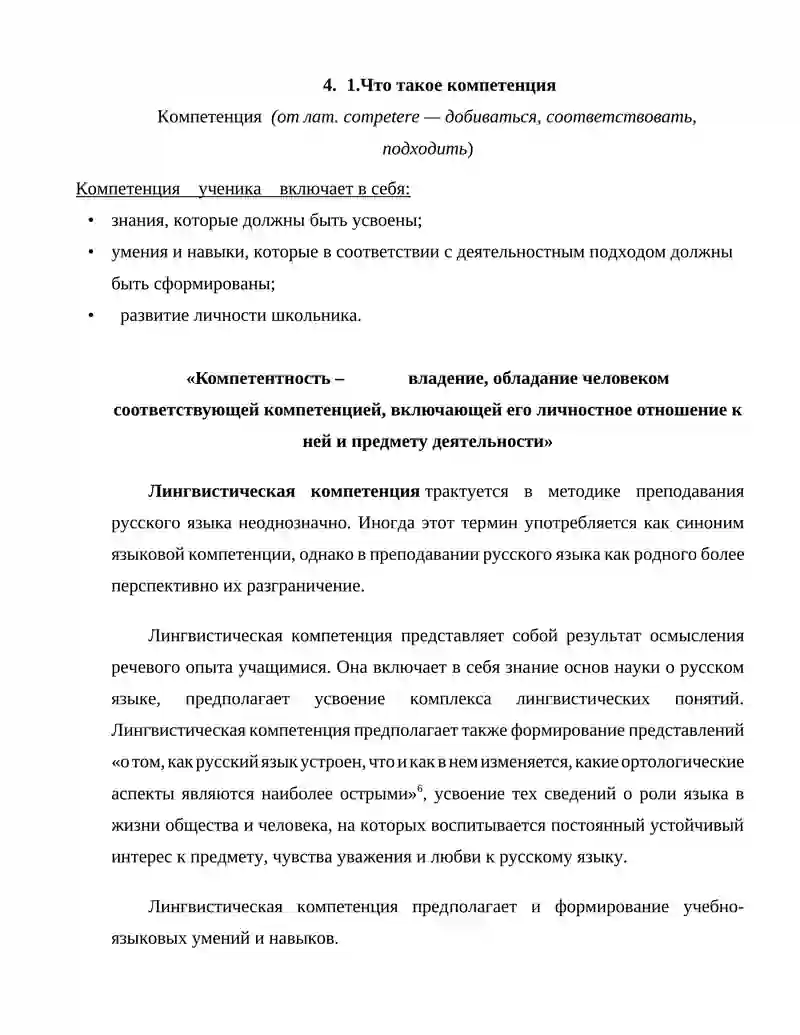 4. 1.Что такое компетенция

Компетенция (от лат. competere — добиваться, соответствовать, подходить)

Компетенция ученика включает в себя:

• знания, которые должны быть усвоены;
• умения и навыки, которые в соответствии с деятельностным подходом должны быть сформированы;
• развитие личности школьника.

«Компетентность – владение, обладание человеком соответствующей компетенцией, включающей его личностное отношение к ней и предмету деятельности»

Лингвистическая компетенция трактуется в методике преподавания русского языка неоднозначно. Иногда этот термин употребляется как синоним языковой компетенции, однако в преподавании русского языка как родного более перспективно их разграничение.

Лингвистическая компетенция представляет собой результат осмысления речевого опыта учащимися. Она включает в себя знание основ науки о русском языке, предполагает усвоение комплекса лингвистических понятий. Лингвистическая компетенция предполагает также формирование представлений «о том, как русский язык устроен, что и как в нем изменяется, какие ортологические аспекты являются наиболее острыми»$^{6}$, усвоение тех сведений о роли языка в жизни общества и человека, на которых воспитывается постоянный устойчивый интерес к предмету, чувства уважения и любви к русскому языку.

Лингвистическая компетенция предполагает и формирование учебно-языковых умений и навыков.